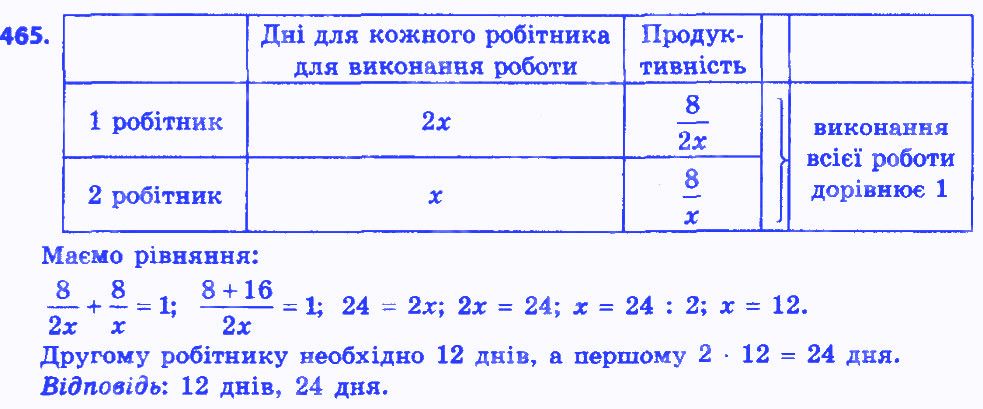 465.

|  | Дні для кожного робітника для виконання роботи | Продуктивність |  |
|---|---|---|---|
| 1 робітник | $2x$ | $\frac{8}{2x}$ | виконання всієї роботи дорівнює 1 |
| 2 робітник | $x$ | $\frac{8}{x}$ |  |

Маємо рівняння:

$\frac{8}{2x} + \frac{8}{x} = 1$; $\frac{8+16}{2x} = 1$; $24 = 2x$; $2x = 24$; $x = 24 : 2$; $x = 12$.

Другому робітнику необхідно 12 днів, а першому $2 \cdot 12 = 24$ дня.

Відповідь: 12 днів, 24 дня.